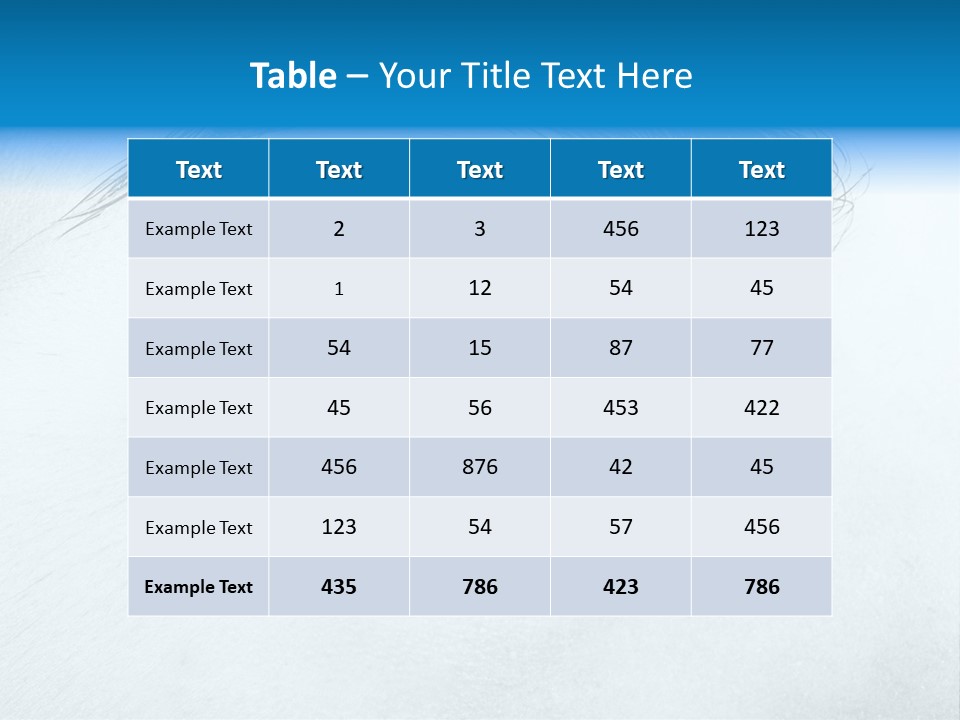 Table – Your Title Text Here

| Text | Text | Text | Text | Text |
|---|---|---|---|---|
| Example Text | 2 | 3 | 456 | 123 |
| Example Text | 1 | 12 | 54 | 45 |
| Example Text | 54 | 15 | 87 | 77 |
| Example Text | 45 | 56 | 453 | 422 |
| Example Text | 456 | 876 | 42 | 45 |
| Example Text | 123 | 54 | 57 | 456 |
| Example Text | 435 | 786 | 423 | 786 |